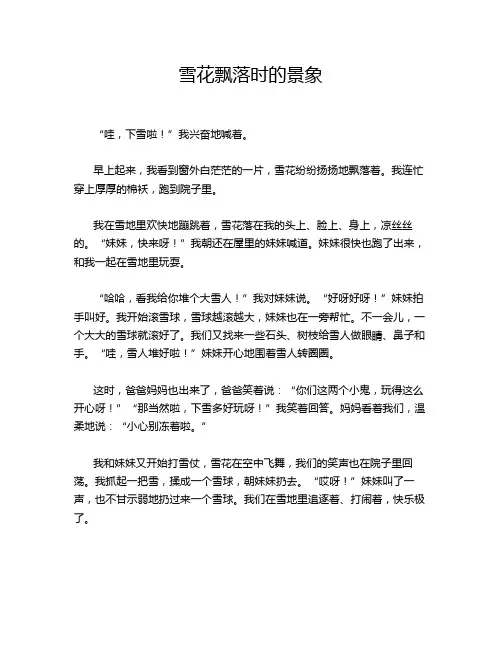 雪花飘落时的景象

“哇，下雪啦！”我兴奋地喊着。

早上起来，我看到窗外白茫茫的一片，雪花纷纷扬扬地飘落着。我连忙穿上厚厚的棉袄，跑到院子里。

我在雪地里欢快地蹦跳着，雪花落在我的头上、脸上、身上，凉丝丝的。“妹妹，快来呀！”我朝还在屋里的妹妹喊道。妹妹很快也跑了出来，和我一起在雪地里玩耍。

“哈哈，看我给你堆个大雪人！”我对妹妹说。“好呀好呀！”妹妹拍手叫好。我开始滚雪球，雪球越滚越大，妹妹也在一旁帮忙。不一会儿，一个大大的雪球就滚好了。我们又找来一些石头、树枝给雪人做眼睛、鼻子和手。“哇，雪人堆好啦！”妹妹开心地围着雪人转圈圈。

这时，爸爸妈妈也出来了，爸爸笑着说：“你们这两个小鬼，玩得这么开心呀！”“那当然啦，下雪多好玩呀！”我笑着回答。妈妈看着我们，温柔地说：“小心别冻着啦。”

我和妹妹又开始打雪仗，雪花在空中飞舞，我们的笑声也在院子里回荡。我抓起一把雪，揉成一个雪球，朝妹妹扔去。“哎呀！”妹妹叫了一声，也不甘示弱地扔过来一个雪球。我们在雪地里追逐着、打闹着，快乐极了。